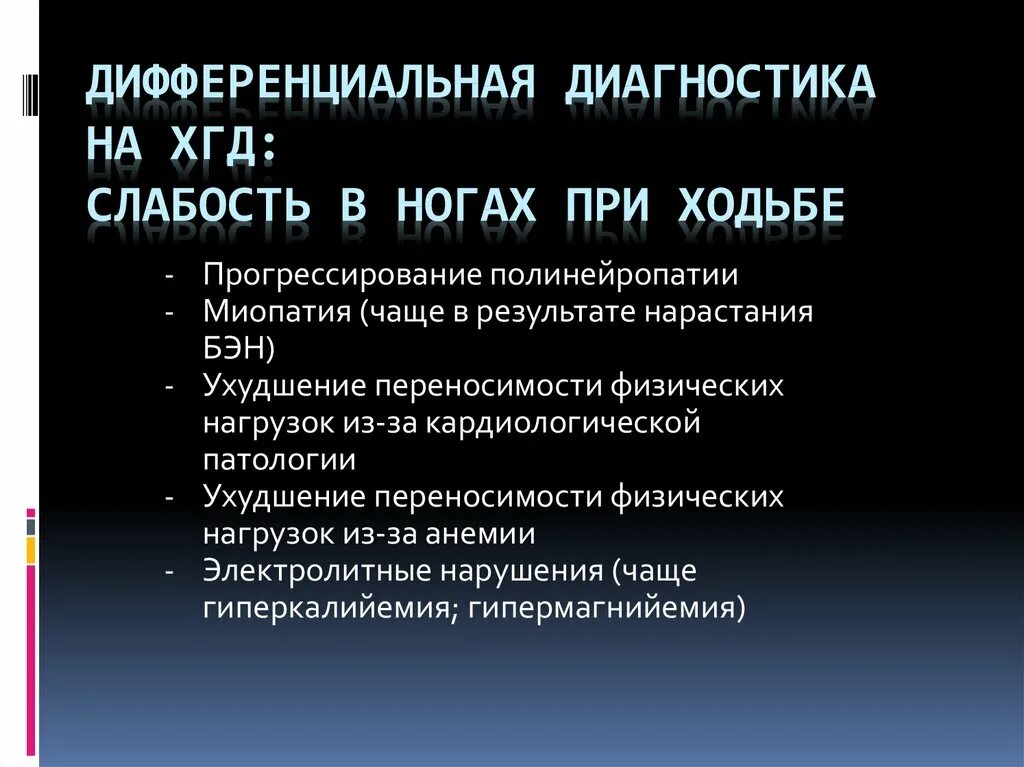 ДИФФЕРЕНЦИАЛЬНАЯ ДИАГНОСТИКА НА ХГД:
СЛАБОСТЬ В НОГАХ ПРИ ХОДЬБЕ

- Прогрессирование полинейропатии
- Миопатия (чаще в результате нарастания БЭН)
- Ухудшение переносимости физических нагрузок из-за кардиологической патологии
- Ухудшение переносимости физических нагрузок из-за анемии
- Электролитные нарушения (чаще гиперкалийемия; гипермагнийемия)